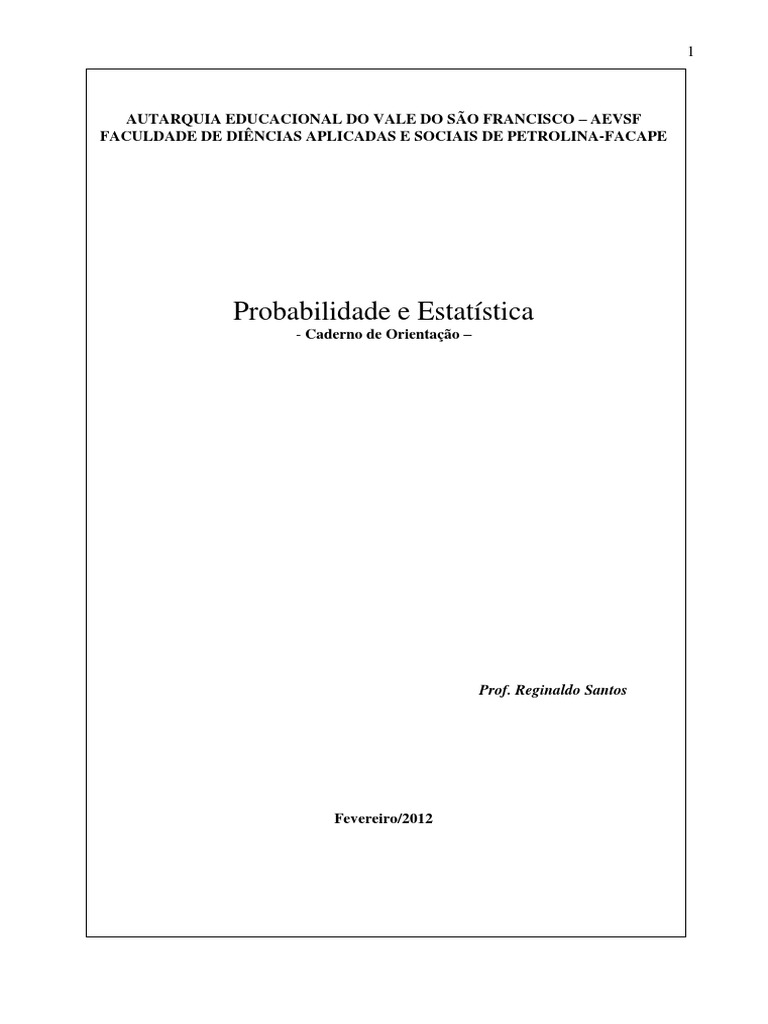 1

AUTARQUIA EDUCACIONAL DO VALE DO SÃO FRANCISCO – AEVSF
FACULDADE DE DIÊNCIAS APLICADAS E SOCIAIS DE PETROLINA-FACAPE

Probabilidade e Estatística
- Caderno de Orientação –

Prof. Reginaldo Santos

Fevereiro/2012